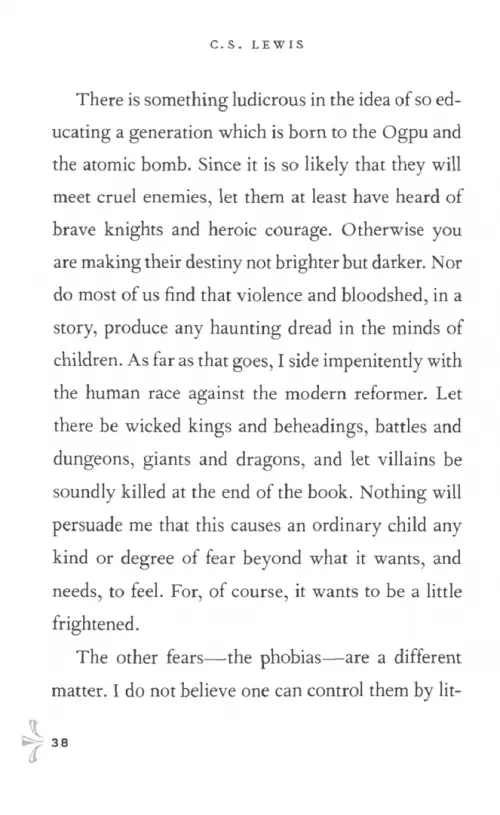 C.S. LEWIS

There is something ludicrous in the idea of so educating a generation which is born to the Ogpu and the atomic bomb. Since it is so likely that they will meet cruel enemies, let them at least have heard of brave knights and heroic courage. Otherwise you are making their destiny not brighter but darker. Nor do most of us find that violence and bloodshed, in a story, produce any haunting dread in the minds of children. As far as that goes, I side impenitently with the human race against the modern reformer. Let there be wicked kings and beheadings, battles and dungeons, giants and dragons, and let villains be soundly killed at the end of the book. Nothing will persuade me that this causes an ordinary child any kind or degree of fear beyond what it wants, and needs, to feel. For, of course, it wants to be a little frightened.

The other fears—the phobias—are a different matter. I do not believe one can control them by lit-

38